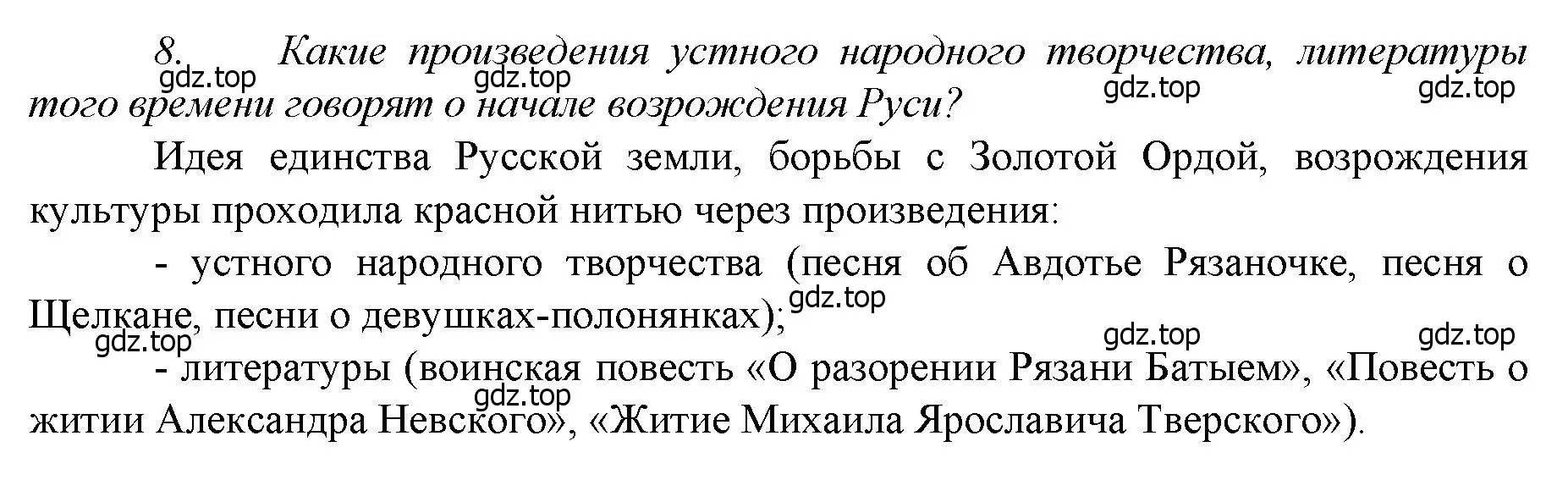 8. Какие произведения устного народного творчества, литературы того времени говорят о начале возрождения Руси?

gdz.top gdz.top gdz.top gdz.top

Идея единства Русской земли, борьбы с Золотой Ордой, возрождения культуры проходила красной нитью через произведения:

- устного народного творчества (песня об Авдотье Рязаночке, песня о Щелкане, песни о девушках-полонянках);

gdz.top gdz.top gdz.top gdz.top

- литературы (воинская повесть «О разорении Рязани Батыем», «Повесть о житии Александра Невского», «Житие Михаила Ярославича Тверского»).

gdz.top